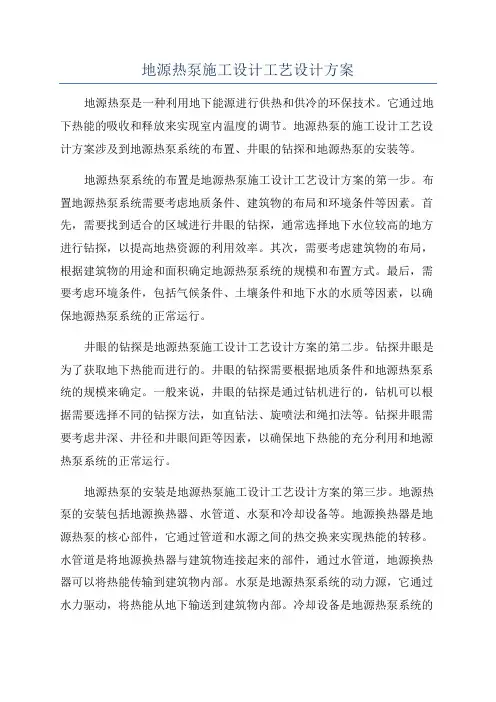 地源热泵施工设计工艺设计方案

地源热泵是一种利用地下能源进行供热和供冷的环保技术。它通过地下热能的吸收和释放来实现室内温度的调节。地源热泵的施工设计工艺设计方案涉及到地源热泵系统的布置、井眼的钻探和地源热泵的安装等。

地源热泵系统的布置是地源热泵施工设计工艺设计方案的第一步。布置地源热泵系统需要考虑地质条件、建筑物的布局和环境条件等因素。首先，需要找到适合的区域进行井眼的钻探，通常选择地下水位较高的地方进行钻探，以提高地热资源的利用效率。其次，需要考虑建筑物的布局，根据建筑物的用途和面积确定地源热泵系统的规模和布置方式。最后，需要考虑环境条件，包括气候条件、土壤条件和地下水的水质等因素，以确保地源热泵系统的正常运行。

井眼的钻探是地源热泵施工设计工艺设计方案的第二步。钻探井眼是为了获取地下热能而进行的。井眼的钻探需要根据地质条件和地源热泵系统的规模来确定。一般来说，井眼的钻探是通过钻机进行的，钻机可以根据需要选择不同的钻探方法，如直钻法、旋喷法和绳扣法等。钻探井眼需要考虑井深、井径和井眼间距等因素，以确保地下热能的充分利用和地源热泵系统的正常运行。

地源热泵的安装是地源热泵施工设计工艺设计方案的第三步。地源热泵的安装包括地源换热器、水管道、水泵和冷却设备等。地源换热器是地源热泵的核心部件，它通过管道和水源之间的热交换来实现热能的转移。水管道是将地源换热器与建筑物连接起来的部件，通过水管道，地源换热器可以将热能传输到建筑物内部。水泵是地源热泵系统的动力源，它通过水力驱动，将热能从地下输送到建筑物内部。冷却设备是地源热泵系统的